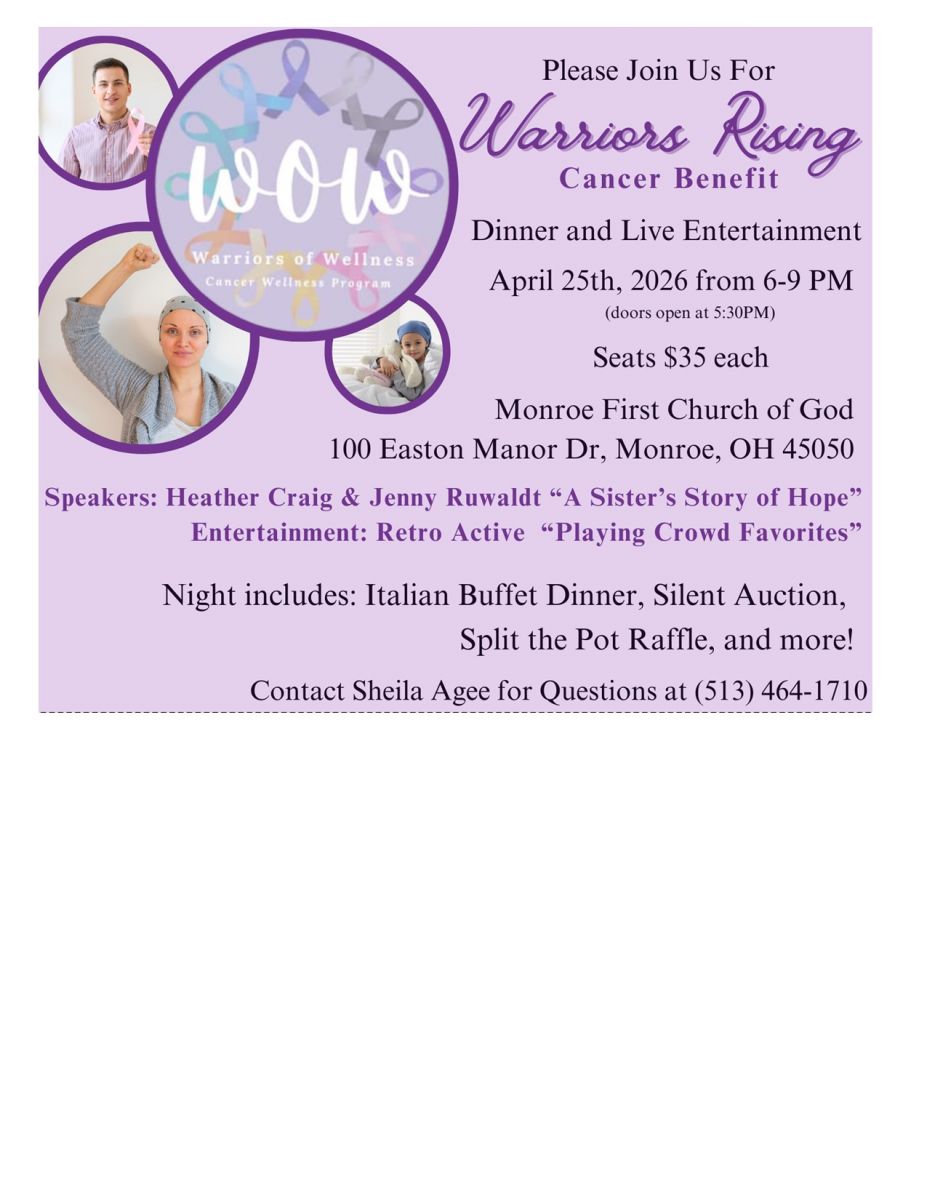 WOW
Warriors of Wellness
Cancer Wellness Program

Please Join Us For
Warriors Rising
Cancer Benefit

Dinner and Live Entertainment

April 25th, 2026 from 6-9 PM
(doors open at 5:30PM)

Seats $35 each

Monroe First Church of God
100 Easton Manor Dr, Monroe, OH 45050

Speakers: Heather Craig & Jenny Ruwaldt "A Sister's Story of Hope"
Entertainment: Retro Active "Playing Crowd Favorites"

Night includes: Italian Buffet Dinner, Silent Auction, Split the Pot Raffle, and more!

Contact Sheila Agee for Questions at (513) 464-1710